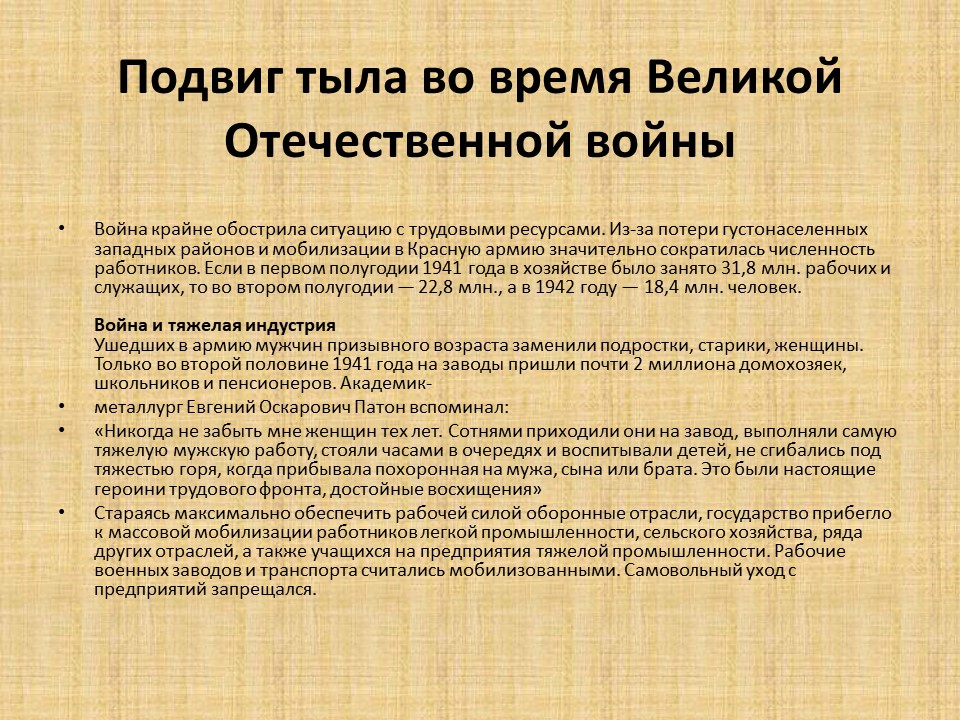 Подвиг тыла во время Великой Отечественной войны

• Война крайне обострила ситуацию с трудовыми ресурсами. Из-за потери густонаселенных западных районов и мобилизации в Красную армию значительно сократилась численность работников. Если в первом полугодии 1941 года в хозяйстве было занято 31,8 млн. рабочих и служащих, то во втором полугодии — 22,8 млн., а в 1942 году — 18,4 млн. человек.

Война и тяжелая индустрия
Ушедших в армию мужчин призывного возраста заменили подростки, старики, женщины. Только во второй половине 1941 года на заводы пришли почти 2 миллиона домохозяек, школьников и пенсионеров. Академик-

• металлург Евгений Оскарович Патон вспоминал:

• «Никогда не забыть мне женщин тех лет. Сотнями приходили они на завод, выполняли самую тяжелую мужскую работу, стояли часами в очередях и воспитывали детей, не сгибались под тяжестью горя, когда прибывала похоронная на мужа, сына или брата. Это были настоящие героини трудового фронта, достойные восхищения»

• Стараясь максимально обеспечить рабочей силой оборонные отрасли, государство прибегло к массовой мобилизации работников легкой промышленности, сельского хозяйства, ряда других отраслей, а также учащихся на предприятия тяжелой промышленности. Рабочие военных заводов и транспорта считались мобилизованными. Самовольный уход с предприятий запрещался.